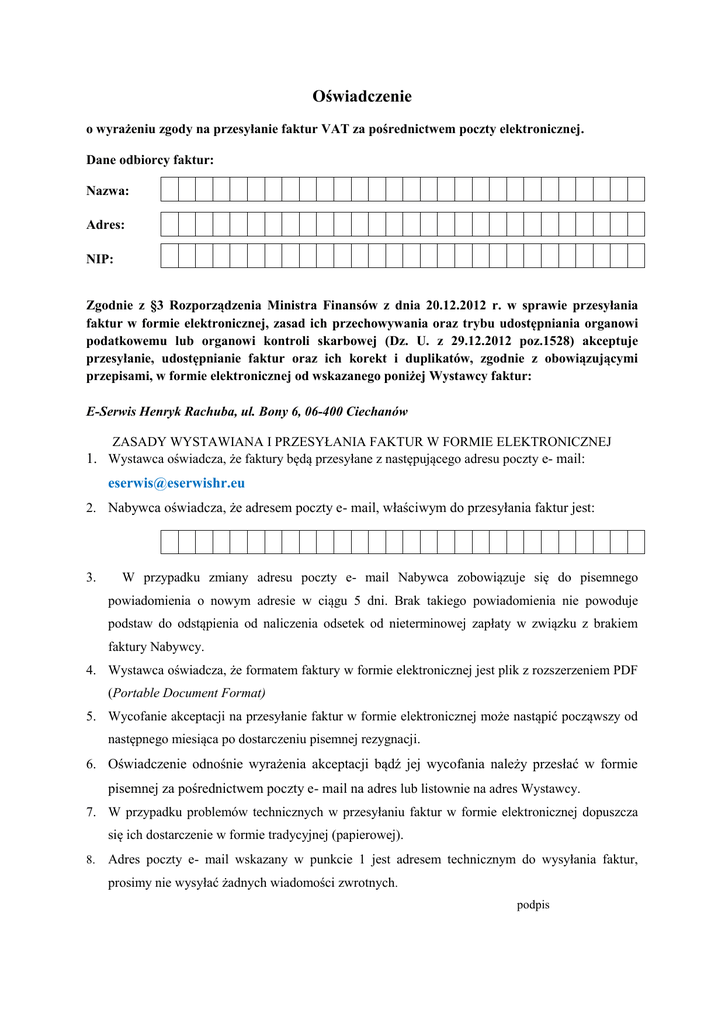 Oświadczenie

o wyrażeniu zgody na przesyłanie faktur VAT za pośrednictwem poczty elektronicznej.

Dane odbiorcy faktur:

Nazwa:

Adres:

NIP:

Zgodnie z §3 Rozporządzenia Ministra Finansów z dnia 20.12.2012 r. w sprawie przesyłania faktur w formie elektronicznej, zasad ich przechowywania oraz trybu udostępniania organowi podatkowemu lub organowi kontroli skarbowej (Dz. U. z 29.12.2012 poz.1528) akceptuje przesyłanie, udostępnianie faktur oraz ich korekt i duplikatów, zgodnie z obowiązującymi przepisami, w formie elektronicznej od wskazanego poniżej Wystawcy faktur:

E-Serwis Henryk Rachuba, ul. Bony 6, 06-400 Ciechanów

ZASADY WYSTAWIANA I PRZESYŁANIA FAKTUR W FORMIE ELEKTRONICZNEJ

1. Wystawca oświadcza, że faktury będą przesyłane z następującego adresu poczty e- mail: eserwis@eserwishr.eu

2. Nabywca oświadcza, że adresem poczty e- mail, właściwym do przesyłania faktur jest:

3. W przypadku zmiany adresu poczty e- mail Nabywca zobowiązuje się do pisemnego powiadomienia o nowym adresie w ciągu 5 dni. Brak takiego powiadomienia nie powoduje podstaw do odstąpienia od naliczenia odsetek od nieterminowej zapłaty w związku z brakiem faktury Nabywcy.

4. Wystawca oświadcza, że formatem faktury w formie elektronicznej jest plik z rozszerzeniem PDF (Portable Document Format)

5. Wycofanie akceptacji na przesyłanie faktur w formie elektronicznej może nastąpić począwszy od następnego miesiąca po dostarczeniu pisemnej rezygnacji.

6. Oświadczenie odnośnie wyrażenia akceptacji bądź jej wycofania należy przesłać w formie pisemnej za pośrednictwem poczty e- mail na adres lub listownie na adres Wystawcy.

7. W przypadku problemów technicznych w przesyłaniu faktur w formie elektronicznej dopuszcza się ich dostarczenie w formie tradycyjnej (papierowej).

8. Adres poczty e- mail wskazany w punkcie 1 jest adresem technicznym do wysyłania faktur, prosimy nie wysyłać żadnych wiadomości zwrotnych.

podpis